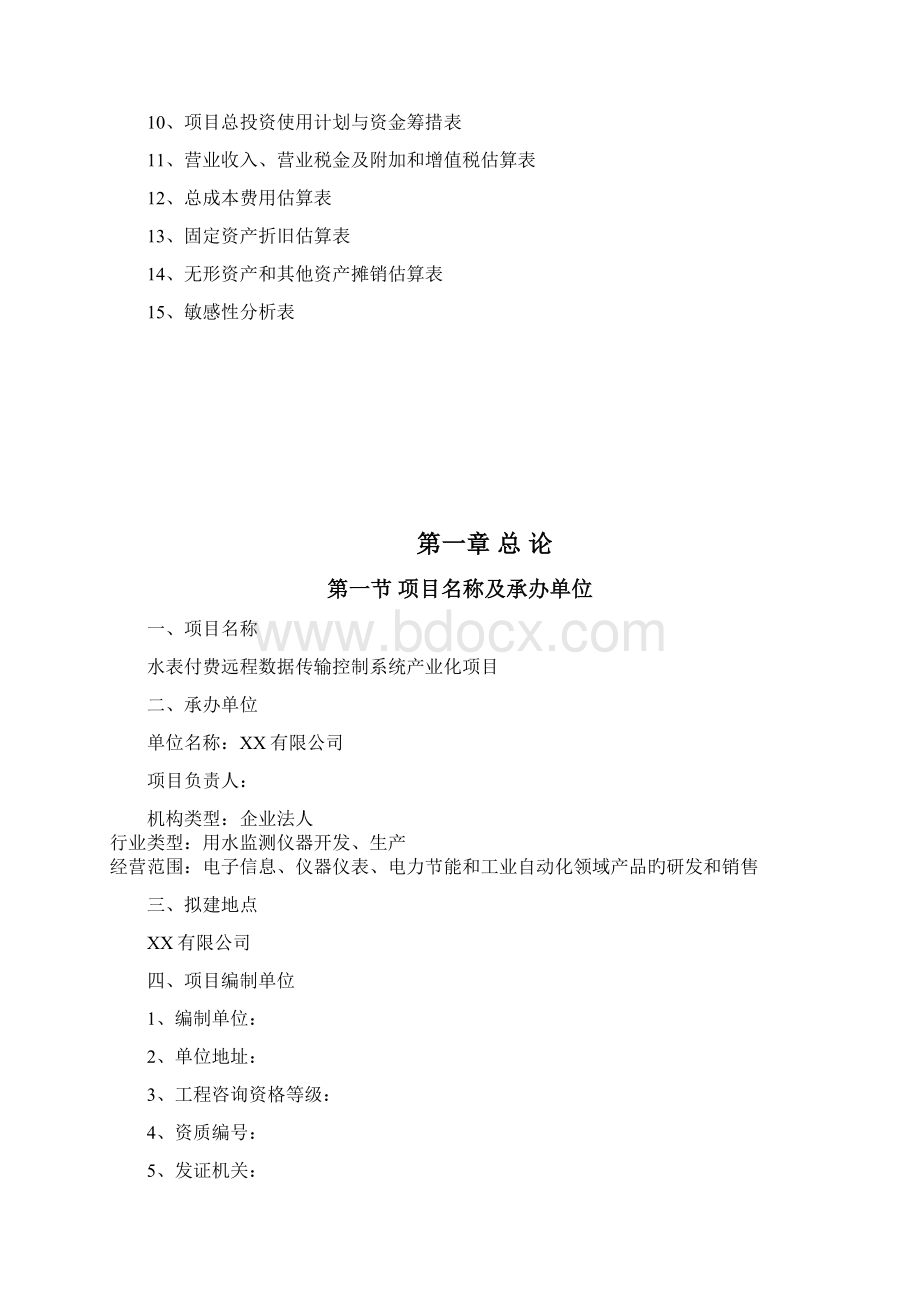 10、项目总投资使用计划与资金筹措表

11、营业收入、营业税金及附加和增值税估算表

12、总成本费用估算表

13、固定资产折旧估算表

14、无形资产和其他资产摊销估算表

15、敏感性分析表

第一章 总 论

第一节 项目名称及承办单位

一、项目名称

www.bdocx.com

水表付费远程数据传输控制系统产业化项目

二、承办单位

单位名称：XX有限公司

项目负责人：

机构类型：企业法人
行业类型：用水监测仪器开发、生产
经营范围：电子信息、仪器仪表、电力节能和工业自动化领域产品旳研发和销售

三、拟建地点

XX有限公司

四、项目编制单位

1、编制单位：

2、单位地址：

3、工程咨询资格等级：

4、资质编号：

5、发证机关：